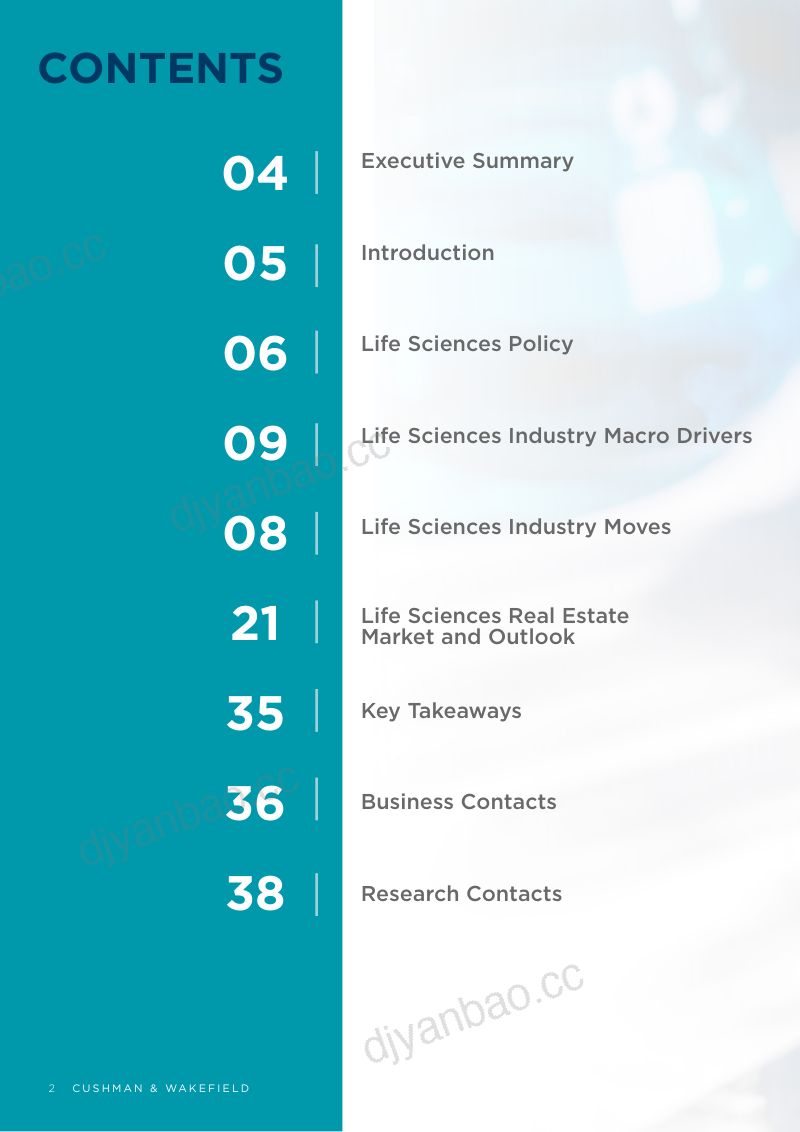 CONTENTS

04 Executive Summary

05 Introduction

06 Life Sciences Policy

09 Life Sciences Industry Macro Drivers

08 Life Sciences Industry Moves

21 Life Sciences Real Estate Market and Outlook

35 Key Takeaways

36 Business Contacts

38 Research Contacts

2 CUSHMAN & WAKEFIELD

djyanbao.cc